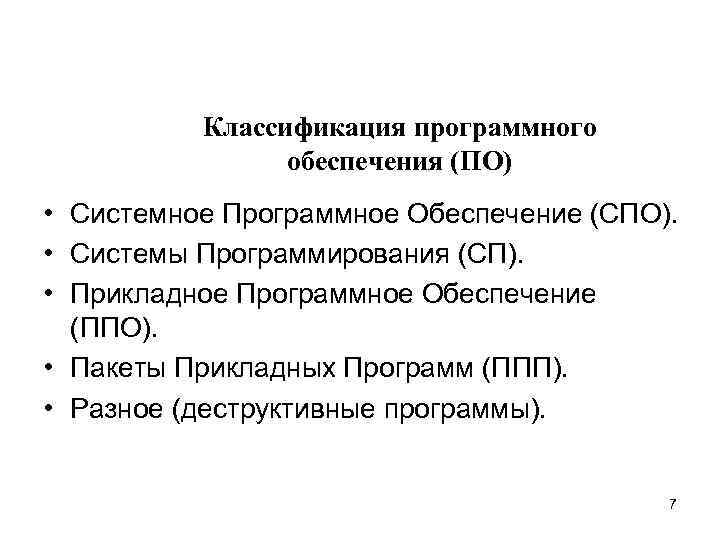 Классификация программного обеспечения (ПО)

• Системное Программное Обеспечение (СПО).
• Системы Программирования (СП).
• Прикладное Программное Обеспечение (ППО).
• Пакеты Прикладных Программ (ППП).
• Разное (деструктивные программы).

7